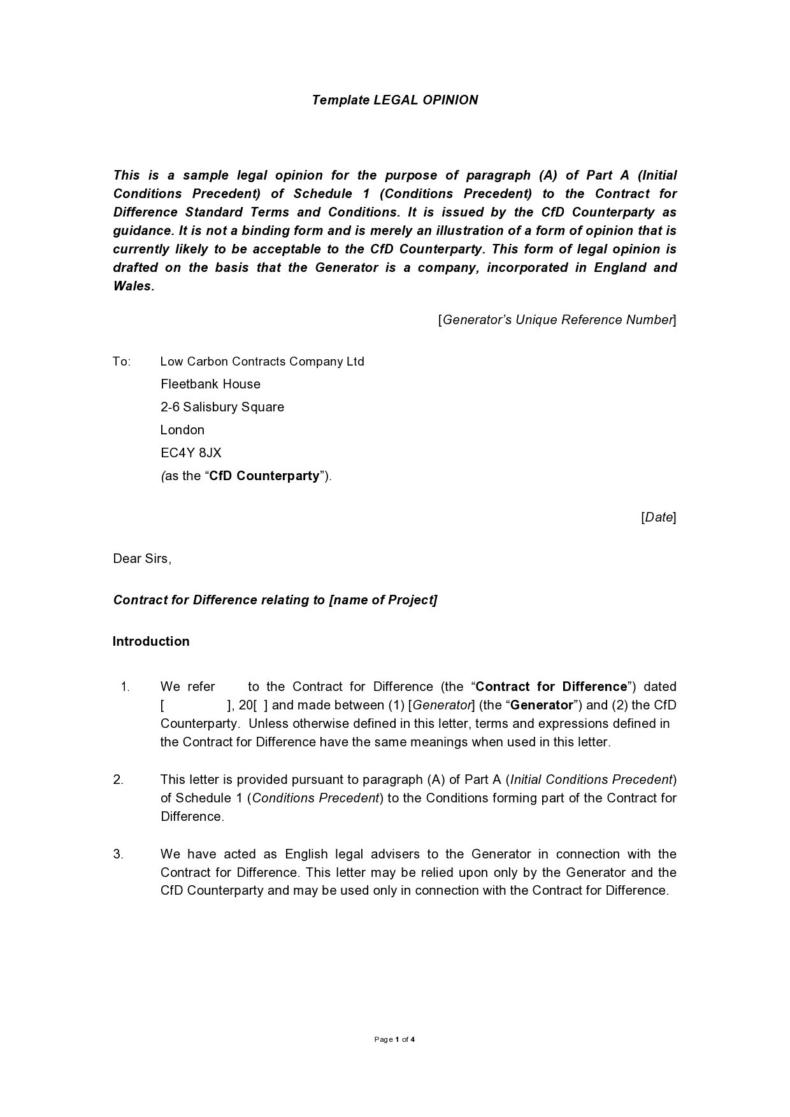 Template LEGAL OPINION

This is a sample legal opinion for the purpose of paragraph (A) of Part A (Initial Conditions Precedent) of Schedule 1 (Conditions Precedent) to the Contract for Difference Standard Terms and Conditions. It is issued by the CfD Counterparty as guidance. It is not a binding form and is merely an illustration of a form of opinion that is currently likely to be acceptable to the CfD Counterparty. This form of legal opinion is drafted on the basis that the Generator is a company, incorporated in England and Wales.

[Generator's Unique Reference Number]

To: Low Carbon Contracts Company Ltd
Fleetbank House
2-6 Salisbury Square
London
EC4Y 8JX
(as the "CfD Counterparty").

[Date]

Dear Sirs,

Contract for Difference relating to [name of Project]

Introduction

1. We refer to the Contract for Difference (the "Contract for Difference") dated [ ], 20[ ] and made between (1) [Generator] (the "Generator") and (2) the CfD Counterparty. Unless otherwise defined in this letter, terms and expressions defined in the Contract for Difference have the same meanings when used in this letter.

2. This letter is provided pursuant to paragraph (A) of Part A (Initial Conditions Precedent) of Schedule 1 (Conditions Precedent) to the Conditions forming part of the Contract for Difference.

3. We have acted as English legal advisers to the Generator in connection with the Contract for Difference. This letter may be relied upon only by the Generator and the CfD Counterparty and may be used only in connection with the Contract for Difference.

Page 1 of 4